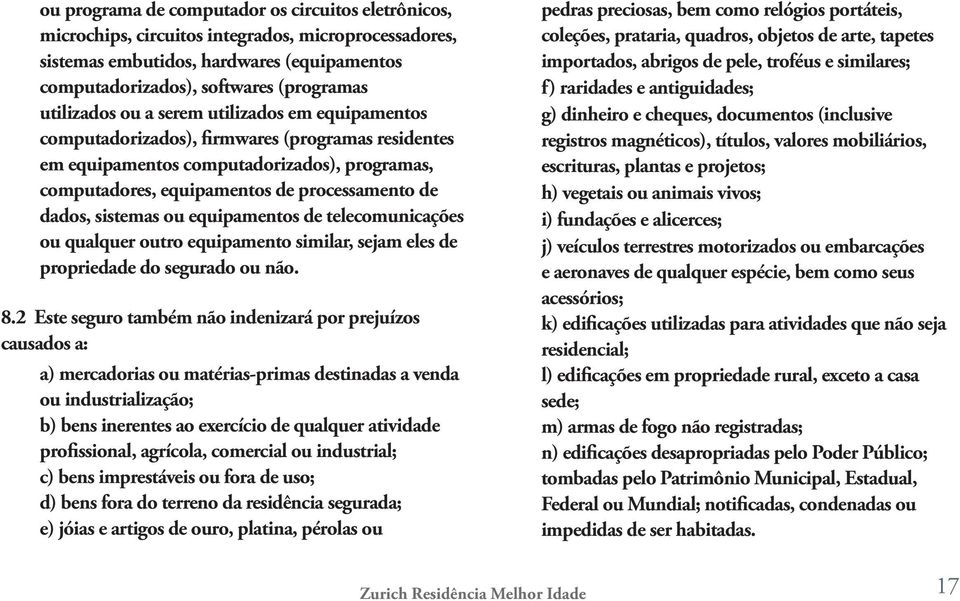 ou programa de computador os circuitos eletrônicos, microchips, circuitos integrados, microprocessadores, sistemas embutidos, hardwares (equipamentos computadorizados), softwares (programas utilizados ou a serem utilizados em equipamentos computadorizados), firmwares (programas residentes em equipamentos computadorizados), programas, computadores, equipamentos de processamento de dados, sistemas ou equipamentos de telecomunicações ou qualquer outro equipamento similar, sejam eles de propriedade do segurado ou não.

8.2 Este seguro também não indenizará por prejuízos causados a:

a) mercadorias ou matérias-primas destinadas a venda ou industrialização;
b) bens inerentes ao exercício de qualquer atividade profissional, agrícola, comercial ou industrial;
c) bens imprestáveis ou fora de uso;
d) bens fora do terreno da residência segurada;
e) jóias e artigos de ouro, platina, pérolas ou pedras preciosas, bem como relógios portáteis, coleções, prataria, quadros, objetos de arte, tapetes importados, abrigos de pele, troféus e similares;
f) raridades e antiguidades;
g) dinheiro e cheques, documentos (inclusive registros magnéticos), títulos, valores mobiliários, escrituras, plantas e projetos;
h) vegetais ou animais vivos;
i) fundações e alicerces;
j) veículos terrestres motorizados ou embarcações e aeronaves de qualquer espécie, bem como seus acessórios;
k) edificações utilizadas para atividades que não seja residencial;
l) edificações em propriedade rural, exceto a casa sede;
m) armas de fogo não registradas;
n) edificações desapropriadas pelo Poder Público; tombadas pelo Patrimônio Municipal, Estadual, Federal ou Mundial; notificadas, condenadas ou impedidas de ser habitadas.

Zurich Residência Melhor Idade 17